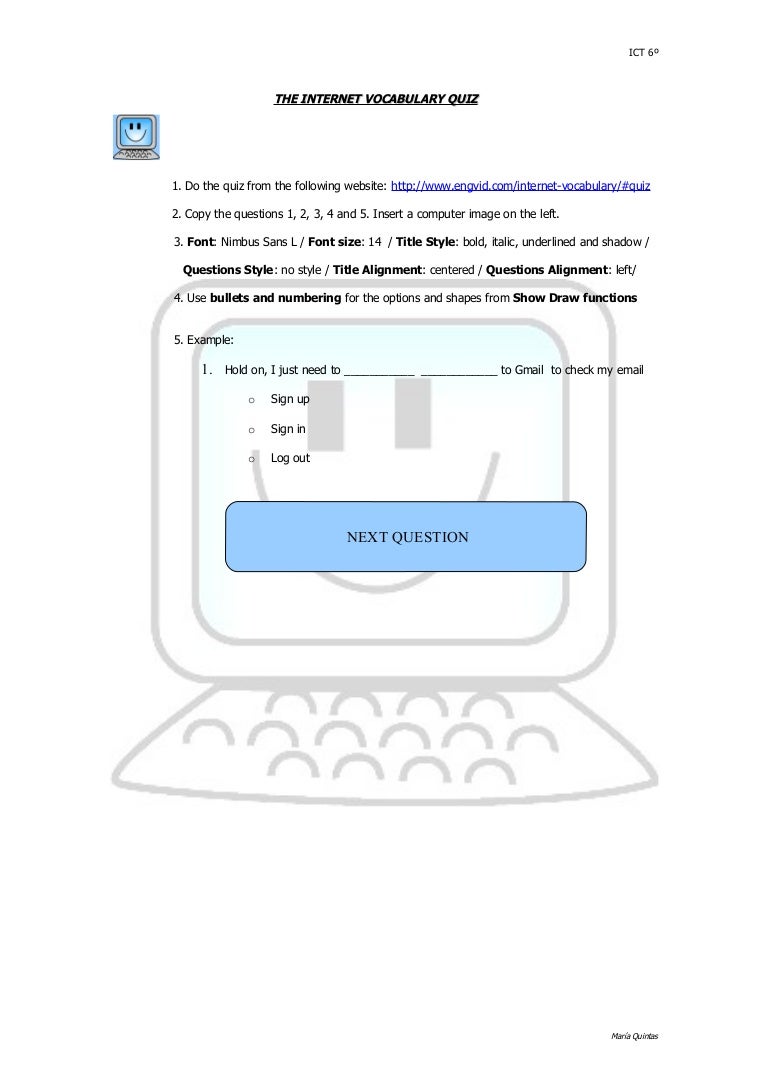 ICT 6º

THE INTERNET VOCABULARY QUIZ

1. Do the quiz from the following website: http://www.engvid.com/internet-vocabulary/#quiz

2. Copy the questions 1, 2, 3, 4 and 5. Insert a computer image on the left.

3. Font: Nimbus Sans L / Font size: 14 / Title Style: bold, italic, underlined and shadow /

Questions Style: no style / Title Alignment: centered / Questions Alignment: left/

4. Use bullets and numbering for the options and shapes from Show Draw functions

5. Example:

1. Hold on, I just need to ___________ ____________ to Gmail to check my email

o Sign up

o Sign in

o Log out

NEXT QUESTION

María Quintas